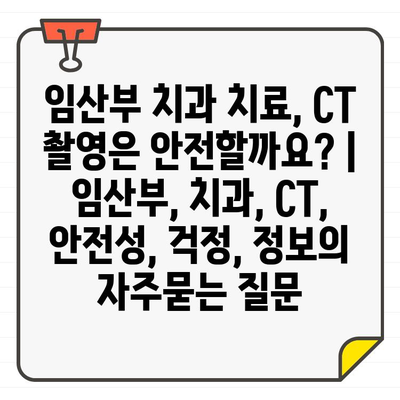 임산부 치과 치료, CT 촬영은 안전할까요? | 임산부, 치과, CT, 안전성, 걱정, 정보의 자주묻는 질문